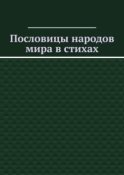 Пословицы народов мира в стихах